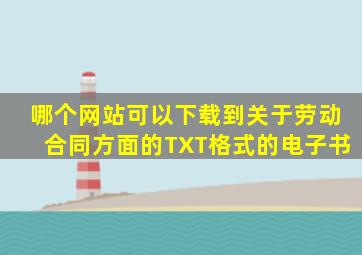 哪个网站可以下载到关于劳动合同方面的TXT格式的电子书